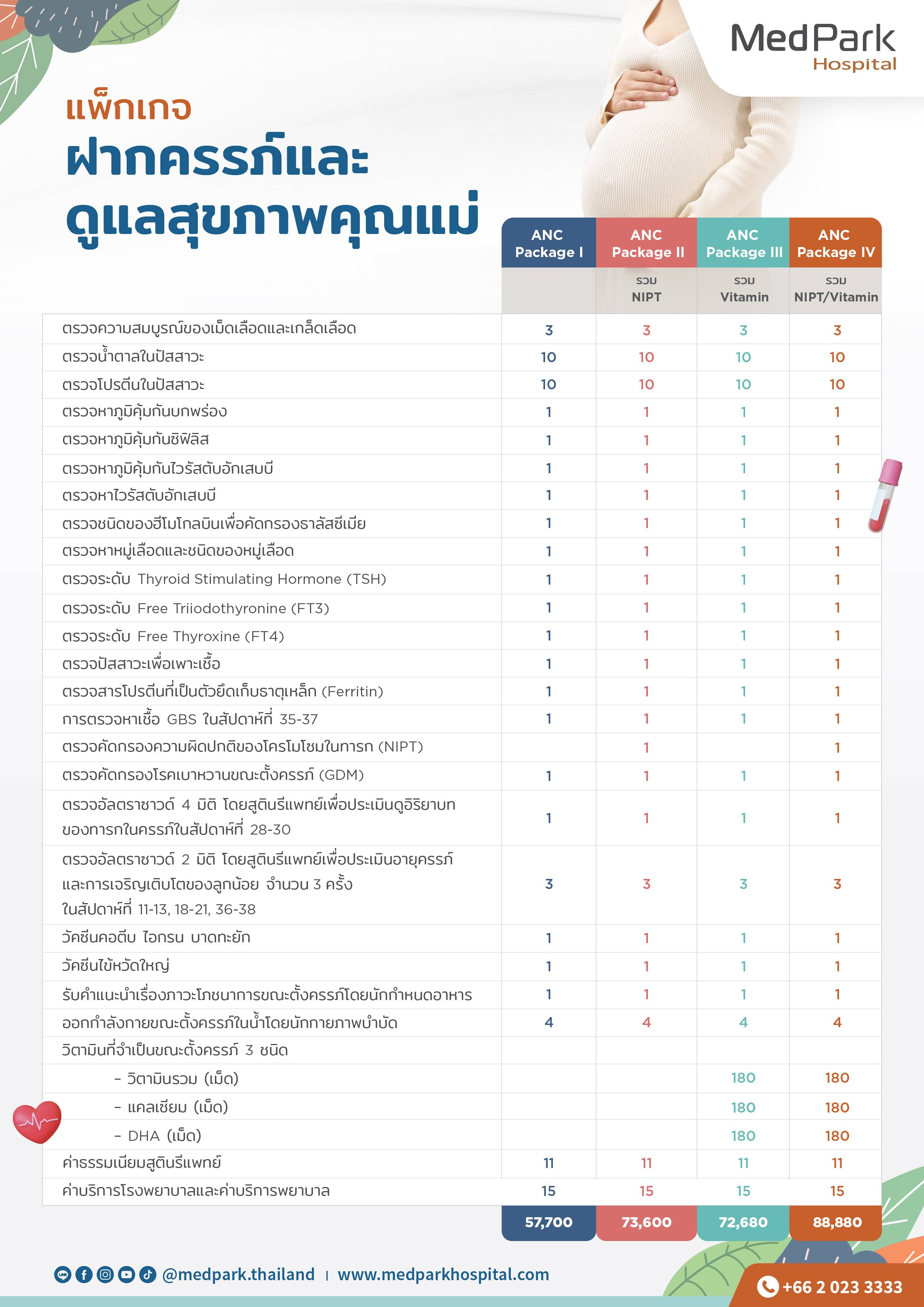 MedPark Hospital

แพ็กเกจ
ฝากครรภ์และ
ดูแลสุขภาพคุณแม่

| | ANC Package I | ANC Package II | ANC Package III | ANC Package IV |
|---|---|---|---|---|
| | | รวม NIPT | รวม Vitamin | รวม NIPT/Vitamin |
| ตรวจความสมบูรณ์ของเม็ดเลือดและเกล็ดเลือด | 3 | 3 | 3 | 3 |
| ตรวจน้ำตาลในปัสสาวะ | 10 | 10 | 10 | 10 |
| ตรวจโปรตีนในปัสสาวะ | 10 | 10 | 10 | 10 |
| ตรวจหาภูมิคุ้มกันบกพร่อง | 1 | 1 | 1 | 1 |
| ตรวจหาภูมิคุ้มกันซิฟิลิส | 1 | 1 | 1 | 1 |
| ตรวจหาภูมิคุ้มกันไวรัสตับอักเสบบี | 1 | 1 | 1 | 1 |
| ตรวจหาไวรัสตับอักเสบบี | 1 | 1 | 1 | 1 |
| ตรวจชนิดของฮีโมโกลบินเพื่อคัดกรองธาลัสซีเมีย | 1 | 1 | 1 | 1 |
| ตรวจหาหมู่เลือดและชนิดของหมู่เลือด | 1 | 1 | 1 | 1 |
| ตรวจระดับ Thyroid Stimulating Hormone (TSH) | 1 | 1 | 1 | 1 |
| ตรวจระดับ Free Triiodothyronine (FT3) | 1 | 1 | 1 | 1 |
| ตรวจระดับ Free Thyroxine (FT4) | 1 | 1 | 1 | 1 |
| ตรวจปัสสาวะเพื่อเพาะเชื้อ | 1 | 1 | 1 | 1 |
| ตรวจสารโปรตีนที่เป็นตัวยึดเก็บธาตุเหล็ก (Ferritin) | 1 | 1 | 1 | 1 |
| การตรวจหาเชื้อ GBS ในสัปดาห์ที่ 35-37 | 1 | 1 | 1 | 1 |
| ตรวจคัดกรองความผิดปกติของโครโมโซมในทารก (NIPT) | | 1 | | 1 |
| ตรวจคัดกรองโรคเบาหวานขณะตั้งครรภ์ (GDM) | 1 | 1 | 1 | 1 |
| ตรวจอัลตราซาวด์ 4 มิติ โดยสูตินรีแพทย์เพื่อประเมินดูอิริยาบทของทารกในครรภ์ในสัปดาห์ที่ 28-30 | 1 | 1 | 1 | 1 |
| ตรวจอัลตราซาวด์ 2 มิติ โดยสูตินรีแพทย์เพื่อประเมินอายุครรภ์และการเจริญเติบโตของลูกน้อย จำนวน 3 ครั้ง ในสัปดาห์ที่ 11-13, 18-21, 36-38 | 3 | 3 | 3 | 3 |
| วัคซีนคอตีบ ไอกรน บาดทะยัก | 1 | 1 | 1 | 1 |
| วัคซีนไข้หวัดใหญ่ | 1 | 1 | 1 | 1 |
| รับคำแนะนำเรื่องภาวะโภชนาการขณะตั้งครรภ์โดยนักกำหนดอาหาร | 1 | 1 | 1 | 1 |
| ออกกำลังกายขณะตั้งครรภ์ในน้ำโดยนักกายภาพบำบัด | 4 | 4 | 4 | 4 |
| วิตามินที่จำเป็นขณะตั้งครรภ์ 3 ชนิด | | | | |
| - วิตามินรวม (เม็ด) | | | 180 | 180 |
| - แคลเซียม (เม็ด) | | | 180 | 180 |
| - DHA (เม็ด) | | | 180 | 180 |
| ค่าธรรมเนียมสูตินรีแพทย์ | 11 | 11 | 11 | 11 |
| ค่าบริการโรงพยาบาลและค่าบริการพยาบาล | 15 | 15 | 15 | 15 |
| | 57,700 | 73,600 | 72,680 | 88,880 |

@medpark.thailand | www.medparkhospital.com

+66 2 023 3333